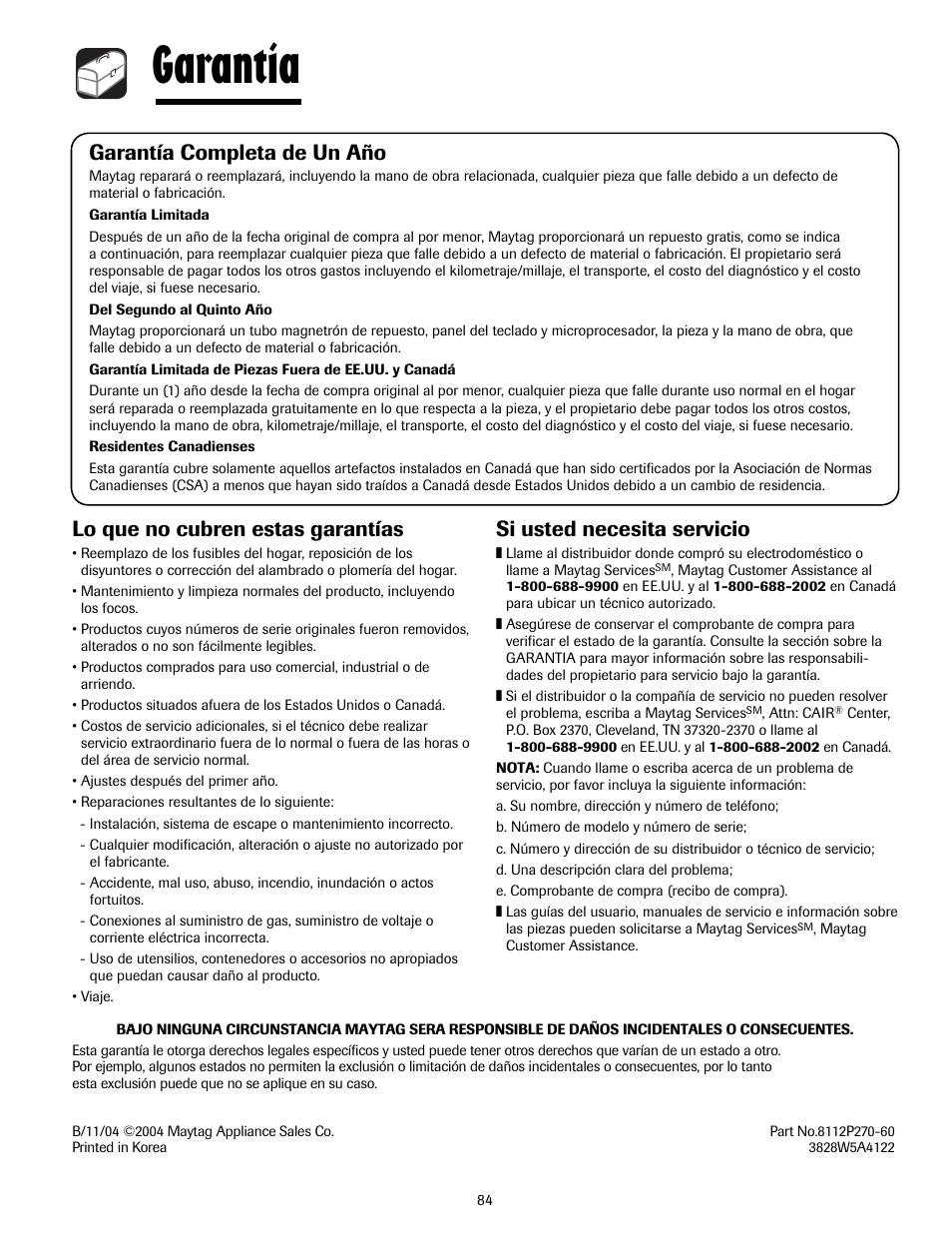 Garantía

Garantía Completa de Un Año

Maytag reparará o reemplazará, incluyendo la mano de obra relacionada, cualquier pieza que falle debido a un defecto de material o fabricación.

Garantía Limitada

Después de un año de la fecha original de compra al por menor, Maytag proporcionará un repuesto gratis, como se indica a continuación, para reemplazar cualquier pieza que falle debido a un defecto de material o fabricación. El propietario será responsable de pagar todos los otros gastos incluyendo el kilometraje/millaje, el transporte, el costo del diagnóstico y el costo del viaje, si fuese necesario.

Del Segundo al Quinto Año

Maytag proporcionará un tubo magnetrón de repuesto, panel del teclado y microprocesador, la pieza y la mano de obra, que falle debido a un defecto de material o fabricación.

Garantía Limitada de Piezas Fuera de EE.UU. y Canadá

Durante un (1) año desde la fecha de compra original al por menor, cualquier pieza que falle durante uso normal en el hogar será reparada o reemplazada gratuitamente en lo que respecta a la pieza, y el propietario debe pagar todos los otros costos, incluyendo la mano de obra, kilometraje/millaje, el transporte, el costo del diagnóstico y el costo del viaje, si fuese necesario.

Residentes Canadienses

Esta garantía cubre solamente aquellos artefactos instalados en Canadá que han sido certificados por la Asociación de Normas Canadienses (CSA) a menos que hayan sido traídos a Canadá desde Estados Unidos debido a un cambio de residencia.

Lo que no cubren estas garantías

• Reemplazo de los fusibles del hogar, reposición de los disyuntores o corrección del alambrado o plomería del hogar.
• Mantenimiento y limpieza normales del producto, incluyendo los focos.
• Productos cuyos números de serie originales fueron removidos, alterados o no son fácilmente legibles.
• Productos comprados para uso comercial, industrial o de arriendo.
• Productos situados afuera de los Estados Unidos o Canadá.
• Costos de servicio adicionales, si el técnico debe realizar servicio extraordinario fuera de lo normal o fuera de las horas o del área de servicio normal.
• Ajustes después del primer año.
• Reparaciones resultantes de lo siguiente:
- Instalación, sistema de escape o mantenimiento incorrecto.
- Cualquier modificación, alteración o ajuste no autorizado por el fabricante.
- Accidente, mal uso, abuso, incendio, inundación o actos fortuitos.
- Conexiones al suministro de gas, suministro de voltaje o corriente eléctrica incorrecta.
- Uso de utensilios, contenedores o accesorios no apropiados que puedan causar daño al producto.
• Viaje.

Si usted necesita servicio

■ Llame al distribuidor donde compró su electrodoméstico o llame a Maytag Services$^{SM}$, Maytag Customer Assistance al 1-800-688-9900 en EE.UU. y al 1-800-688-2002 en Canadá para ubicar un técnico autorizado.
■ Asegúrese de conservar el comprobante de compra para verificar el estado de la garantía. Consulte la sección sobre la GARANTIA para mayor información sobre las responsabilidades del propietario para servicio bajo la garantía.
■ Si el distribuidor o la compañía de servicio no pueden resolver el problema, escriba a Maytag Services$^{SM}$, Attn: CAIR® Center, P.O. Box 2370, Cleveland, TN 37320-2370 o llame al 1-800-688-9900 en EE.UU. y al 1-800-688-2002 en Canadá.
NOTA: Cuando llame o escriba acerca de un problema de servicio, por favor incluya la siguiente información:
a. Su nombre, dirección y número de teléfono;
b. Número de modelo y número de serie;
c. Número y dirección de su distribuidor o técnico de servicio;
d. Una descripción clara del problema;
e. Comprobante de compra (recibo de compra).
■ Las guías del usuario, manuales de servicio e información sobre las piezas pueden solicitarse a Maytag Services$^{SM}$, Maytag Customer Assistance.

BAJO NINGUNA CIRCUNSTANCIA MAYTAG SERA RESPONSIBLE DE DAÑOS INCIDENTALES O CONSECUENTES.

Esta garantía le otorga derechos legales específicos y usted puede tener otros derechos que varían de un estado a otro. Por ejemplo, algunos estados no permiten la exclusión o limitación de daños incidentales o consecuentes, por lo tanto esta exclusión puede que no se aplique en su caso.

B/11/04 ©2004 Maytag Appliance Sales Co.
Printed in Korea

Part No.8112P270-60
3828W5A4122

84